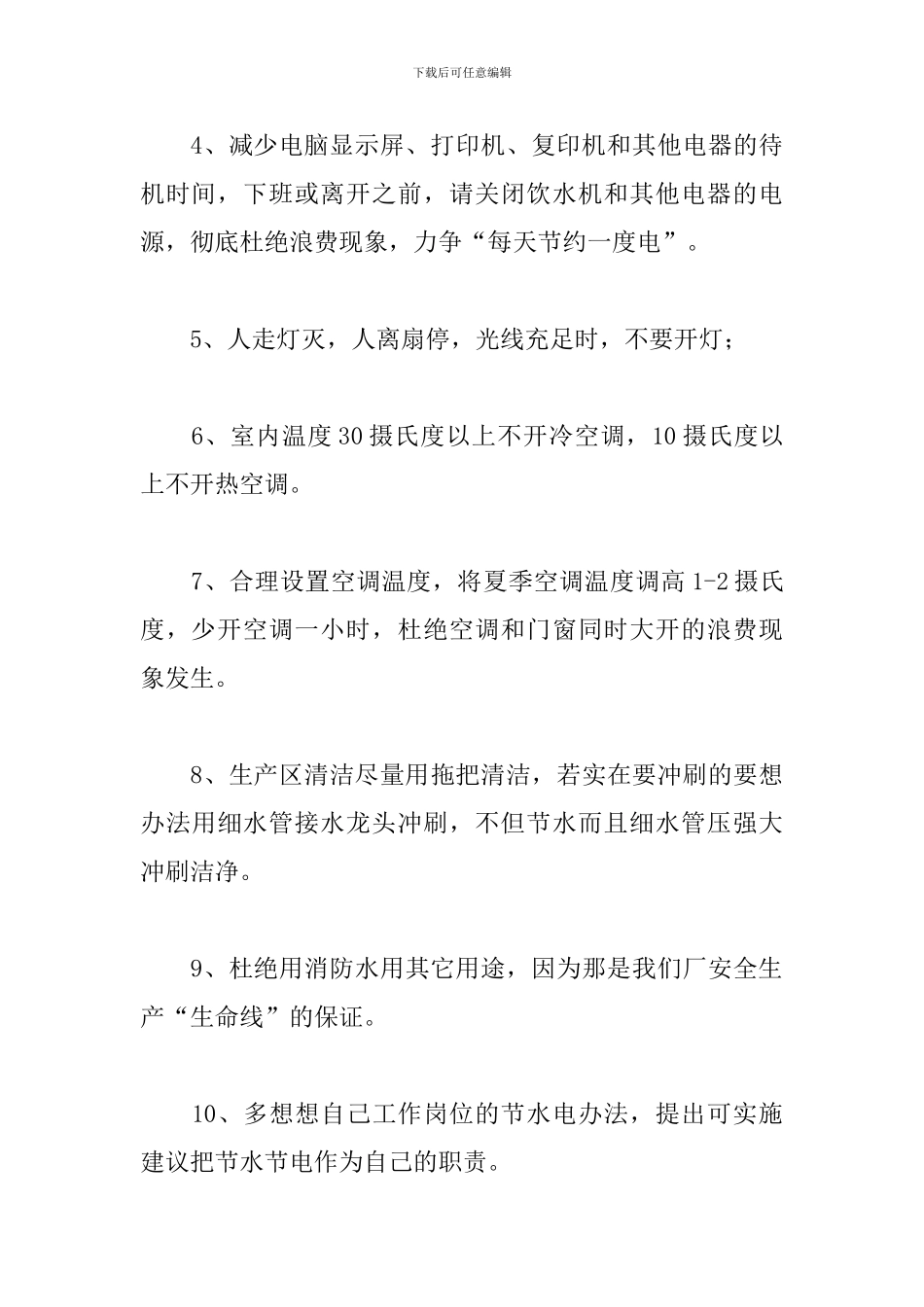 下载后可任意编辑

4、减少电脑显示屏、打印机、复印机和其他电器的待机时间，下班或离开之前，请关闭饮水机和其他电器的电源，彻底杜绝浪费现象，力争“每天节约一度电”。

5、人走灯灭，人离扇停，光线充足时，不要开灯；

6、室内温度30摄氏度以上不开冷空调，10摄氏度以上不开热空调。

7、合理设置空调温度，将夏季空调温度调高1-2摄氏度，少开空调一小时，杜绝空调和门窗同时大开的浪费现象发生。

8、生产区清洁尽量用拖把清洁，若实在要冲刷的要想办法用细水管接水龙头冲刷，不但节水而且细水管压强大冲刷洁净。

9、杜绝用消防水用其它用途，因为那是我们厂安全生产“生命线”的保证。

10、多想想自己工作岗位的节水电办法，提出可实施建议把节水节电作为自己的职责。